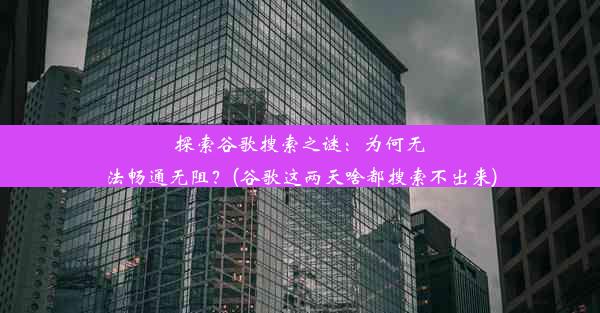 探索谷歌搜索之谜：为何无法畅通无阻？(谷歌这两天啥都搜索不出来)